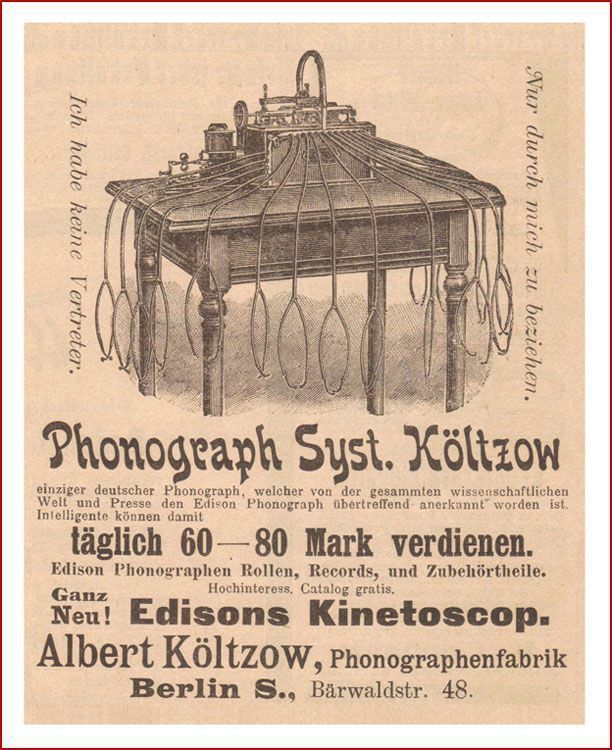 Ich habe keine Vertreter.

Nur durch mich zu beziehen.

Phonograph Syst. Költzow

einziger deutscher Phonograph, welcher von der gesammten wissenschaftlichen Welt und Presse den Edison Phonograph übertreffend anerkannt worden ist. Intelligente können damit

täglich 60—80 Mark verdienen.

Edison Phonographen Rollen, Records, und Zubehörtheile.

Hochinteress. Catalog gratis.

Ganz Neu! Edisons Kinetoscop.

Albert Költzow, Phonographenfabrik

Berlin S., Bärwaldstr. 48.